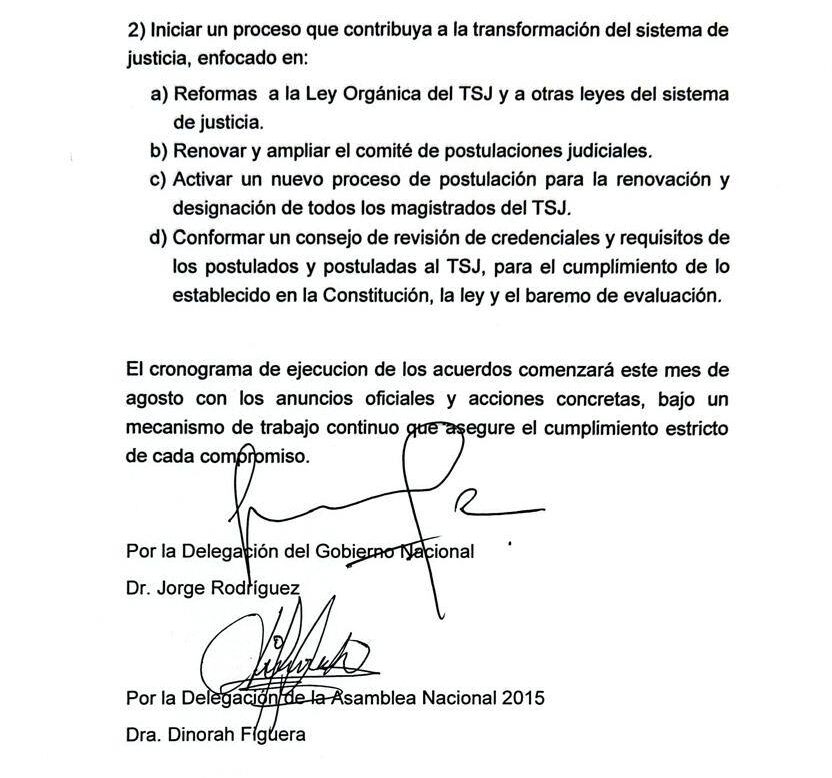 2) Iniciar un proceso que contribuya a la transformación del sistema de justicia, enfocado en:

a) Reformas a la Ley Orgánica del TSJ y a otras leyes del sistema de justicia.
b) Renovar y ampliar el comité de postulaciones judiciales.
c) Activar un nuevo proceso de postulación para la renovación y designación de todos los magistrados del TSJ.
d) Conformar un consejo de revisión de credenciales y requisitos de los postulados y postuladas al TSJ, para el cumplimiento de lo establecido en la Constitución, la ley y el baremo de evaluación.

El cronograma de ejecucion de los acuerdos comenzará este mes de agosto con los anuncios oficiales y acciones concretas, bajo un mecanismo de trabajo continuo que asegure el cumplimiento estricto de cada compromiso.

Por la Delegación del Gobierno Nacional
Dr. Jorge Rodríguez

Por la Delegación de la Asamblea Nacional 2015
Dra. Dinorah Figuera